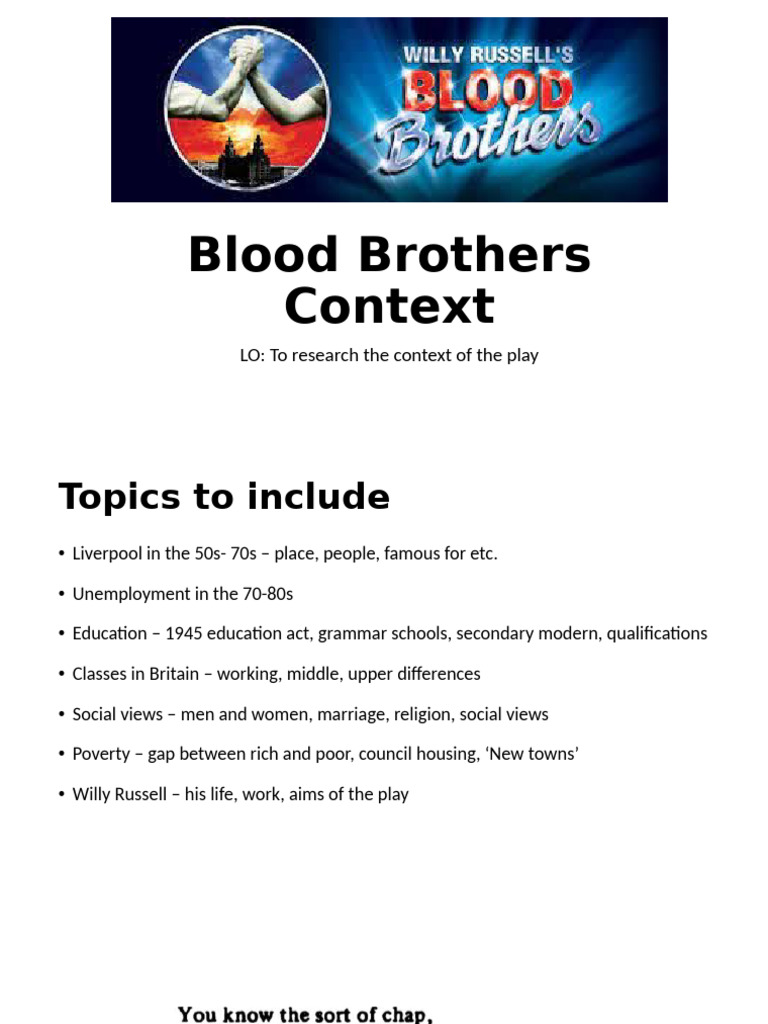 WILLY RUSSELL'S
BLOOD
Brothers

Blood Brothers Context

LO: To research the context of the play

Topics to include

• Liverpool in the 50s- 70s – place, people, famous for etc.
• Unemployment in the 70-80s
• Education – 1945 education act, grammar schools, secondary modern, qualifications
• Classes in Britain – working, middle, upper differences
• Social views – men and women, marriage, religion, social views
• Poverty – gap between rich and poor, council housing, 'New towns'
• Willy Russell – his life, work, aims of the play

You know the sort of chap,